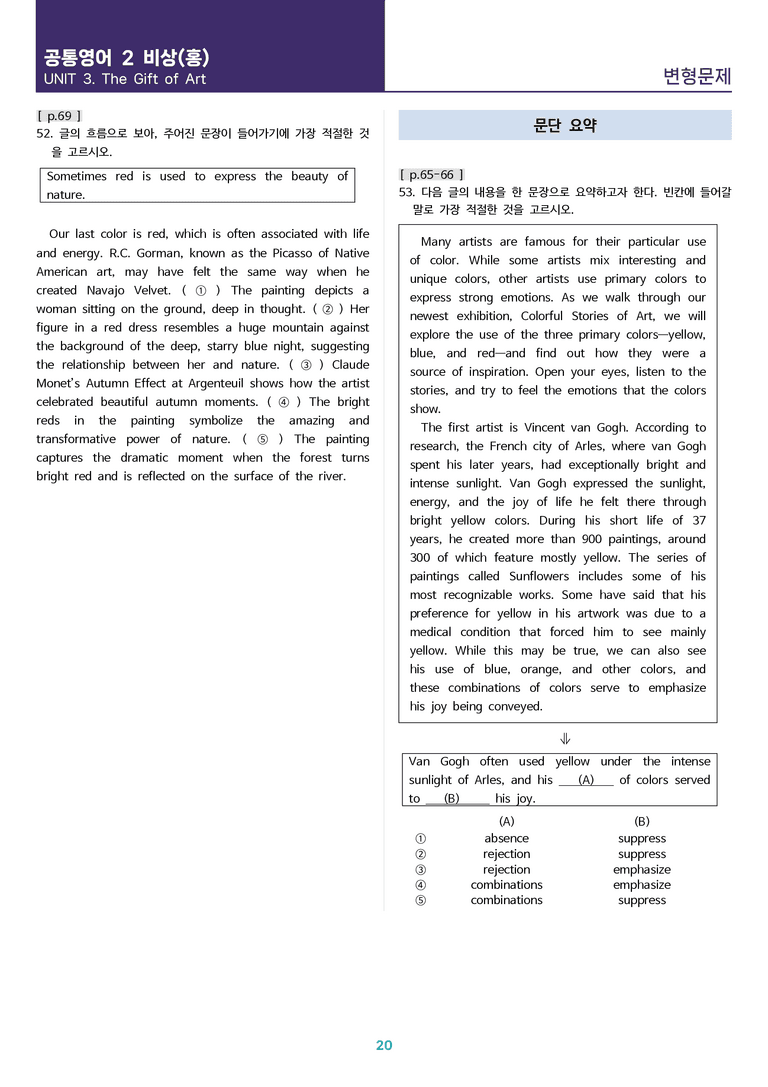 공통영어 2 비상(홍)
UNIT 3. The Gift of Art

변형문제

[ p.69 ]
52. 글의 흐름으로 보아, 주어진 문장이 들어가기에 가장 적절한 것을 고르시오.

Sometimes red is used to express the beauty of nature.

Our last color is red, which is often associated with life and energy. R.C. Gorman, known as the Picasso of Native American art, may have felt the same way when he created Navajo Velvet. ( ① ) The painting depicts a woman sitting on the ground, deep in thought. ( ② ) Her figure in a red dress resembles a huge mountain against the background of the deep, starry blue night, suggesting the relationship between her and nature. ( ③ ) Claude Monet's Autumn Effect at Argenteuil shows how the artist celebrated beautiful autumn moments. ( ④ ) The bright reds in the painting symbolize the amazing and transformative power of nature. ( ⑤ ) The painting captures the dramatic moment when the forest turns bright red and is reflected on the surface of the river.

문단 요약

[ p.65-66 ]
53. 다음 글의 내용을 한 문장으로 요약하고자 한다. 빈칸에 들어갈 말로 가장 적절한 것을 고르시오.

Many artists are famous for their particular use of color. While some artists mix interesting and unique colors, other artists use primary colors to express strong emotions. As we walk through our newest exhibition, Colorful Stories of Art, we will explore the use of the three primary colors—yellow, blue, and red—and find out how they were a source of inspiration. Open your eyes, listen to the stories, and try to feel the emotions that the colors show.

The first artist is Vincent van Gogh. According to research, the French city of Arles, where van Gogh spent his later years, had exceptionally bright and intense sunlight. Van Gogh expressed the sunlight, energy, and the joy of life he felt there through bright yellow colors. During his short life of 37 years, he created more than 900 paintings, around 300 of which feature mostly yellow. The series of paintings called Sunflowers includes some of his most recognizable works. Some have said that his preference for yellow in his artwork was due to a medical condition that forced him to see mainly yellow. While this may be true, we can also see his use of blue, orange, and other colors, and these combinations of colors serve to emphasize his joy being conveyed.

⇓

Van Gogh often used yellow under the intense sunlight of Arles, and his ____(A)____ of colors served to ____(B)____ his joy.

(A) (B)
① absence suppress
② rejection suppress
③ rejection emphasize
④ combinations emphasize
⑤ combinations suppress

20